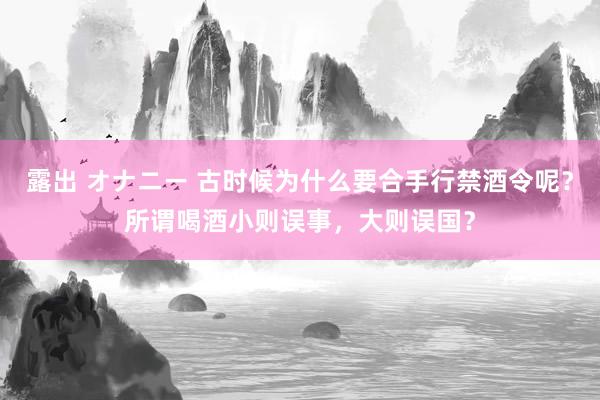 露出 オナニー 古时候为什么要合手行禁酒令呢？所谓喝酒小则误事，大则误国？